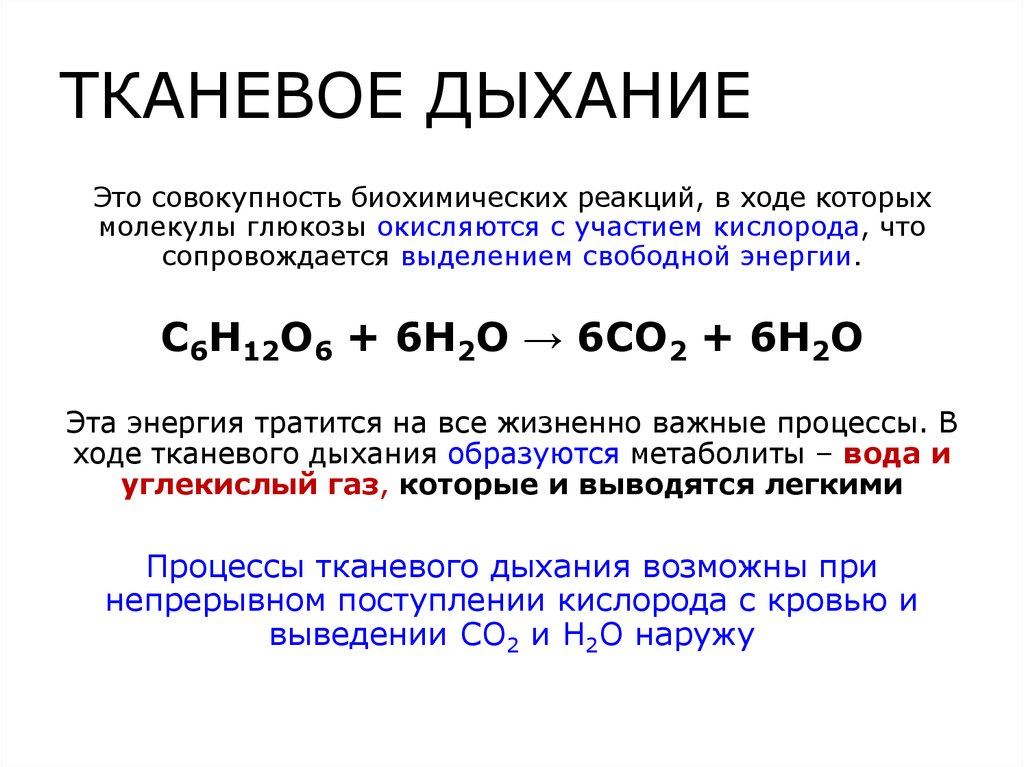 ТКАНЕВОЕ ДЫХАНИЕ

Это совокупность биохимических реакций, в ходе которых молекулы глюкозы окисляются с участием кислорода, что сопровождается выделением свободной энергии.

$C_6H_{12}O_6 + 6H_2O \rightarrow 6CO_2 + 6H_2O$

Эта энергия тратится на все жизненно важные процессы. В ходе тканевого дыхания образуются метаболиты – вода и углекислый газ, которые и выводятся легкими

Процессы тканевого дыхания возможны при непрерывном поступлении кислорода с кровью и выведении $CO_2$ и $H_2O$ наружу